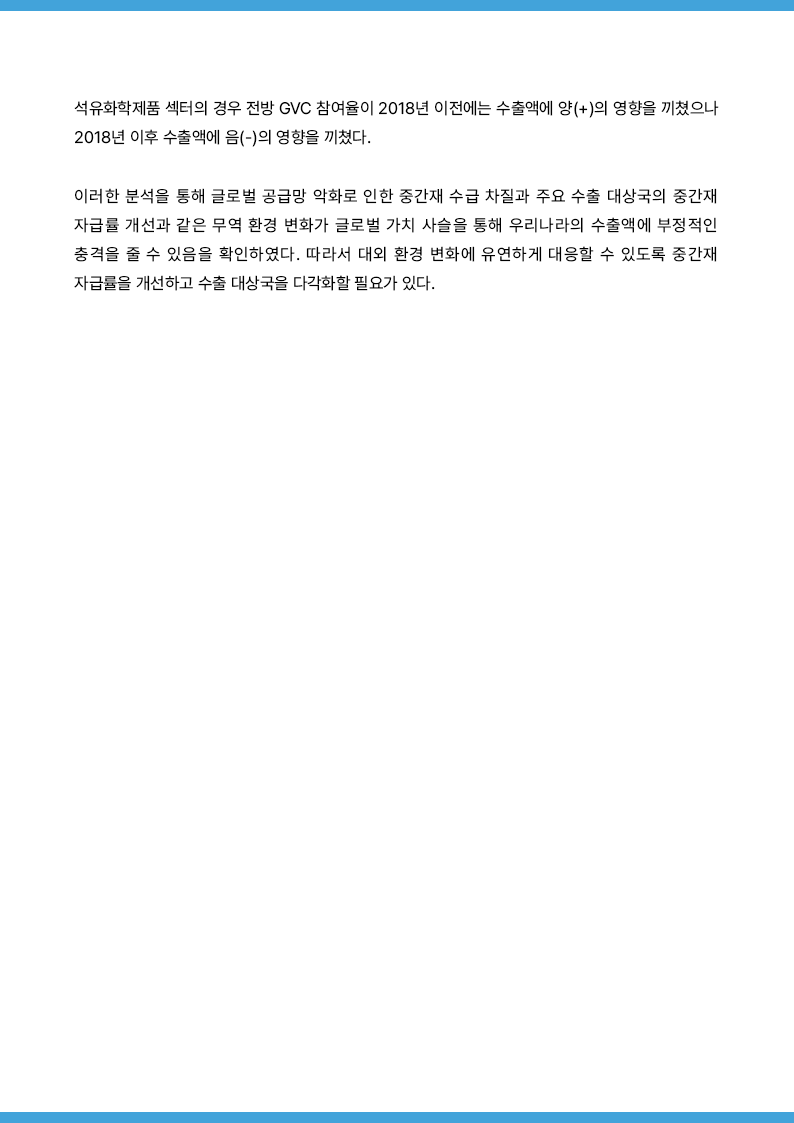 석유화학제품 섹터의 경우 전방 GVC 참여율이 2018년 이전에는 수출액에 양(+)의 영향을 끼쳤으나 2018년 이후 수출액에 음(-)의 영향을 끼쳤다.

이러한 분석을 통해 글로벌 공급망 악화로 인한 중간재 수급 차질과 주요 수출 대상국의 중간재 자급률 개선과 같은 무역 환경 변화가 글로벌 가치 사슬을 통해 우리나라의 수출액에 부정적인 충격을 줄 수 있음을 확인하였다. 따라서 대외 환경 변화에 유연하게 대응할 수 있도록 중간재 자급률을 개선하고 수출 대상국을 다각화할 필요가 있다.